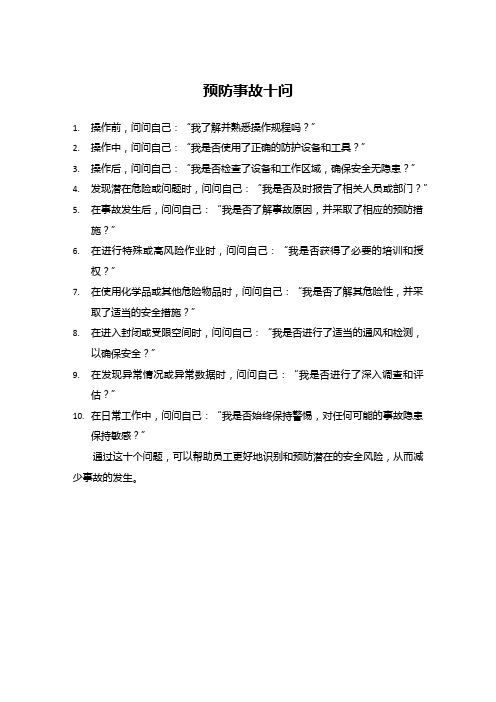 预防事故十问

1. 操作前，问问自己：“我了解并熟悉操作规程吗？”
2. 操作中，问问自己：“我是否使用了正确的防护设备和工具？”
3. 操作后，问问自己：“我是否检查了设备和工作区域，确保安全无隐患？”
4. 发现潜在危险或问题时，问问自己：“我是否及时报告了相关人员或部门？”
5. 在事故发生后，问问自己：“我是否了解事故原因，并采取了相应的预防措施？”
6. 在进行特殊或高风险作业时，问问自己：“我是否获得了必要的培训和授权？”
7. 在使用化学品或其他危险物品时，问问自己：“我是否了解其危险性，并采取了适当的安全措施？”
8. 在进入封闭或受限空间时，问问自己：“我是否进行了适当的通风和检测，以确保安全？”
9. 在发现异常情况或异常数据时，问问自己：“我是否进行了深入调查和评估？”
10. 在日常工作中，问问自己：“我是否始终保持警惕，对任何可能的事故隐患保持敏感？”

通过这十个问题，可以帮助员工更好地识别和预防潜在的安全风险，从而减少事故的发生。